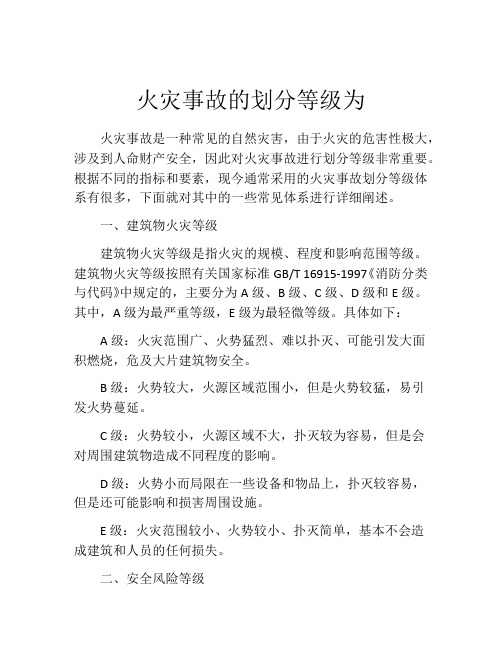 火灾事故的划分等级为

火灾事故是一种常见的自然灾害，由于火灾的危害性极大，涉及到人命财产安全，因此对火灾事故进行划分等级非常重要。根据不同的指标和要素，现今通常采用的火灾事故划分等级体系有很多，下面就对其中的一些常见体系进行详细阐述。

一、建筑物火灾等级

建筑物火灾等级是指火灾的规模、程度和影响范围等级。建筑物火灾等级按照有关国家标准 GB/T 16915-1997《消防分类与代码》中规定的，主要分为 A 级、B 级、C 级、D 级和 E 级。其中，A 级为最严重等级，E 级为最轻微等级。具体如下：

A 级：火灾范围广、火势猛烈、难以扑灭、可能引发大面积燃烧，危及大片建筑物安全。

B 级：火势较大，火源区域范围小，但是火势较猛，易引发火势蔓延。

C 级：火势较小，火源区域不大，扑灭较为容易，但是会对周围建筑物造成不同程度的影响。

D 级：火势小而局限在一些设备和物品上，扑灭较容易，但是还可能影响和损害周围设施。

E 级：火灾范围较小、火势较小、扑灭简单，基本不会造成建筑和人员的任何损失。

二、安全风险等级